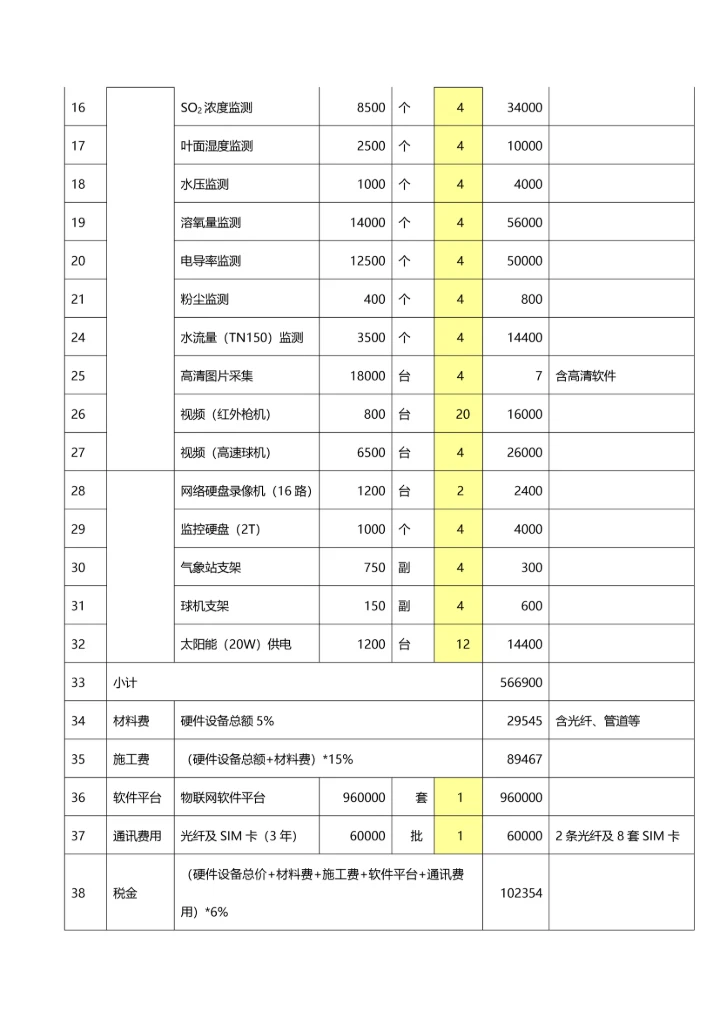 | 16 | | $SO_2$ 浓度监测 | 8500 | 个 | 4 | 34000 | |
|---|---|---|---|---|---|---|---|
| 17 | | 叶面湿度监测 | 2500 | 个 | 4 | 10000 | |
| 18 | | 水压监测 | 1000 | 个 | 4 | 4000 | |
| 19 | | 溶氧量监测 | 14000 | 个 | 4 | 56000 | |
| 20 | | 电导率监测 | 12500 | 个 | 4 | 50000 | |
| 21 | | 粉尘监测 | 400 | 个 | 4 | 800 | |
| 24 | | 水流量（TN150）监测 | 3500 | 个 | 4 | 14400 | |
| 25 | | 高清图片采集 | 18000 | 台 | 4 | 7 | 含高清软件 |
| 26 | | 视频（红外枪机） | 800 | 台 | 20 | 16000 | |
| 27 | | 视频（高速球机） | 6500 | 台 | 4 | 26000 | |
| 28 | | 网络硬盘录像机（16 路） | 1200 | 台 | 2 | 2400 | |
| 29 | | 监控硬盘（2T） | 1000 | 个 | 4 | 4000 | |
| 30 | | 气象站支架 | 750 | 副 | 4 | 300 | |
| 31 | | 球机支架 | 150 | 副 | 4 | 600 | |
| 32 | | 太阳能（20W）供电 | 1200 | 台 | 12 | 14400 | |
| 33 | 小计 | | | | | 566900 | |
| 34 | 材料费 | 硬件设备总额 5% | | | | 29545 | 含光纤、管道等 |
| 35 | 施工费 | （硬件设备总额+材料费）*15% | | | | 89467 | |
| 36 | 软件平台 | 物联网软件平台 | 960000 | 套 | 1 | 960000 | |
| 37 | 通讯费用 | 光纤及 SIM 卡（3 年） | 60000 | 批 | 1 | 60000 | 2 条光纤及 8 套 SIM 卡 |
| 38 | 税金 | （硬件设备总价+材料费+施工费+软件平台+通讯费用）*6% | | | | 102354 | |